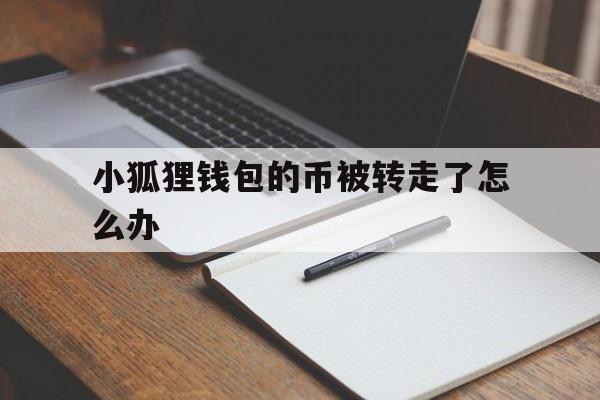 小狐狸钱包的币被转走了怎么办